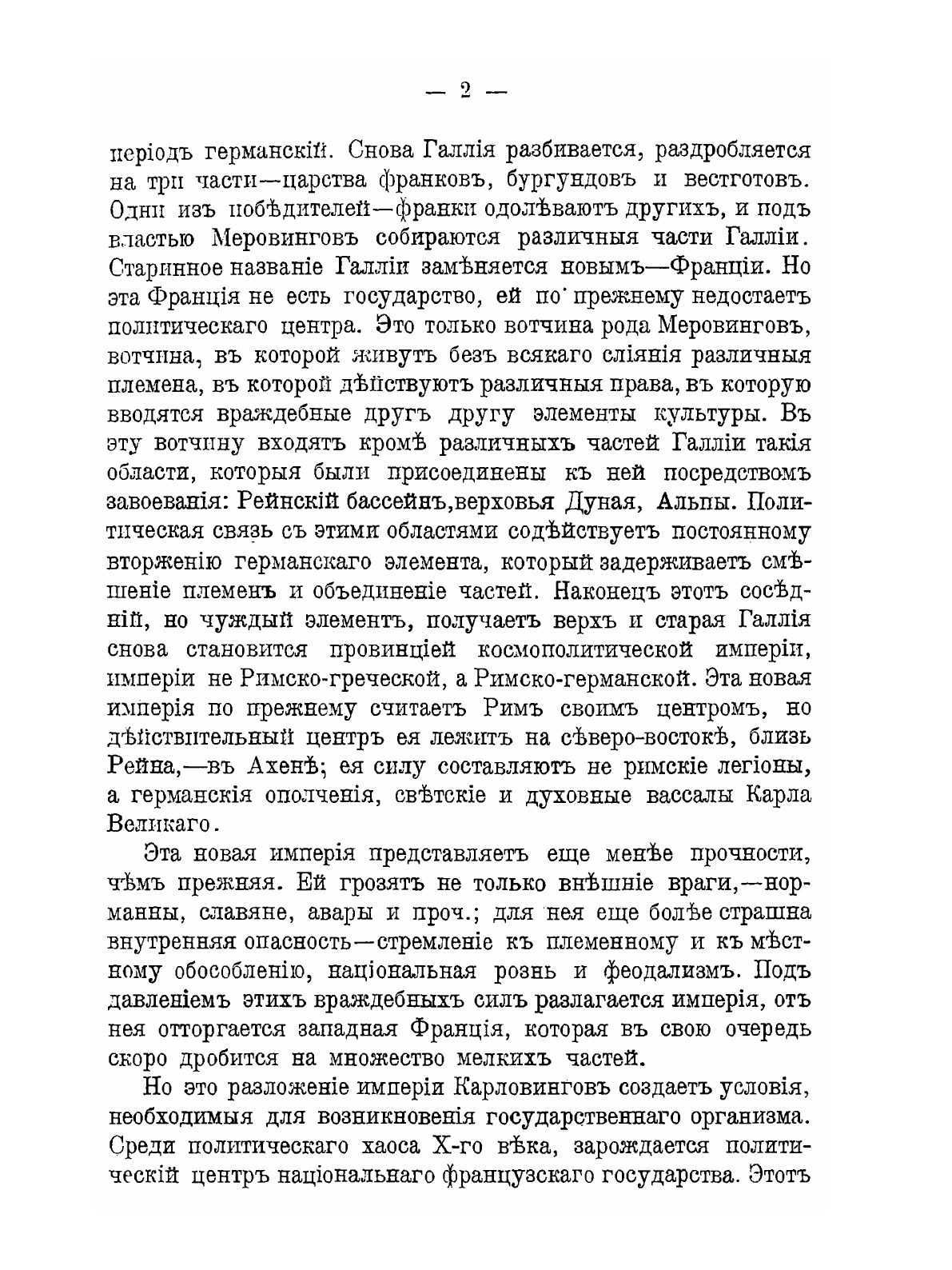 — 2 —

періодъ германскій. Снова Галлія разбивается, раздробляется на три части—царства франковъ, бургундовъ и вестготовъ. Одни изъ побѣдителей—франки одолѣваютъ другихъ, и подъ властью Меровинговъ собираются различныя части Галліи. Старинное названіе Галліи замѣняется новымъ—Франціи. Но эта Франція не есть государство, ей по прежнему недостаетъ политическаго центра. Это только вотчина рода Меровинговъ, вотчина, въ которой живутъ безъ всякаго сліянія различныя племена, въ которой дѣйствуютъ различныя права, въ которую вводятся враждебные другъ другу элементы культуры. Въ эту вотчину входятъ кромѣ различныхъ частей Галліи такія области, которыя были присоединены къ ней посредствомъ завоеванія: Рейнскій бассейнъ,верховья Дуная, Альпы. Политическая связь съ этими областями содѣйствуетъ постоянному вторженію германскаго элемента, который задерживаетъ смѣшеніе племенъ и объединеніе частей. Наконецъ этотъ сосѣдній, но чуждый элементъ, получаетъ верхъ и старая Галлія снова становится провинціей космополитической имперіи, имперіи не Римско-греческой, а Римско-германской. Эта новая имперія по прежнему считаетъ Римъ своимъ центромъ, но дѣйствительный центръ ея лежитъ на сѣверо-востокѣ, близь Рейна,—въ Ахенѣ; ея силу составляютъ не римскіе легіоны, а германскія ополченія, свѣтскіе и духовные вассалы Карла Великаго.

Эта новая имперія представляетъ еще менѣе прочности, чѣмъ прежняя. Ей грозятъ не только внѣшніе враги,—норманны, славяне, авары и проч.; для нея еще болѣе страшна внутренняя опасность—стремленіе къ племенному и къ мѣстному обособленію, національная рознь и феодализмъ. Подъ давленіемъ этихъ враждебныхъ силъ разлагается имперія, отъ нея отторгается западная Франція, которая въ свою очередь скоро дробится на множество мелкихъ частей.

Но это разложеніе имперіи Карловинговъ создаетъ условія, необходимыя для возникновенія государственнаго организма. Среди политическаго хаоса X-го вѣка, зарождается политическій центръ національнаго французскаго государства. Этотъ